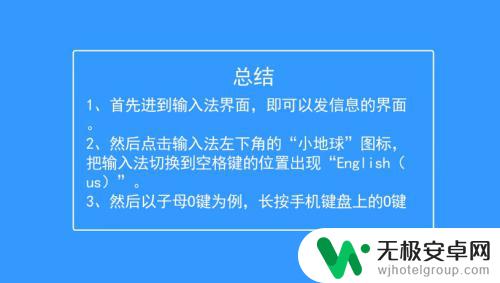 总结

1、首先进到输入法界面，即可以发信息的界面。

2、然后点击输入法左下角的“小地球”图标，把输入法切换到空格键的位置出现“English（us）”。

3、然后以子母O键为例，长按手机键盘上的O键

无极安卓网
wjhotelgroup.com